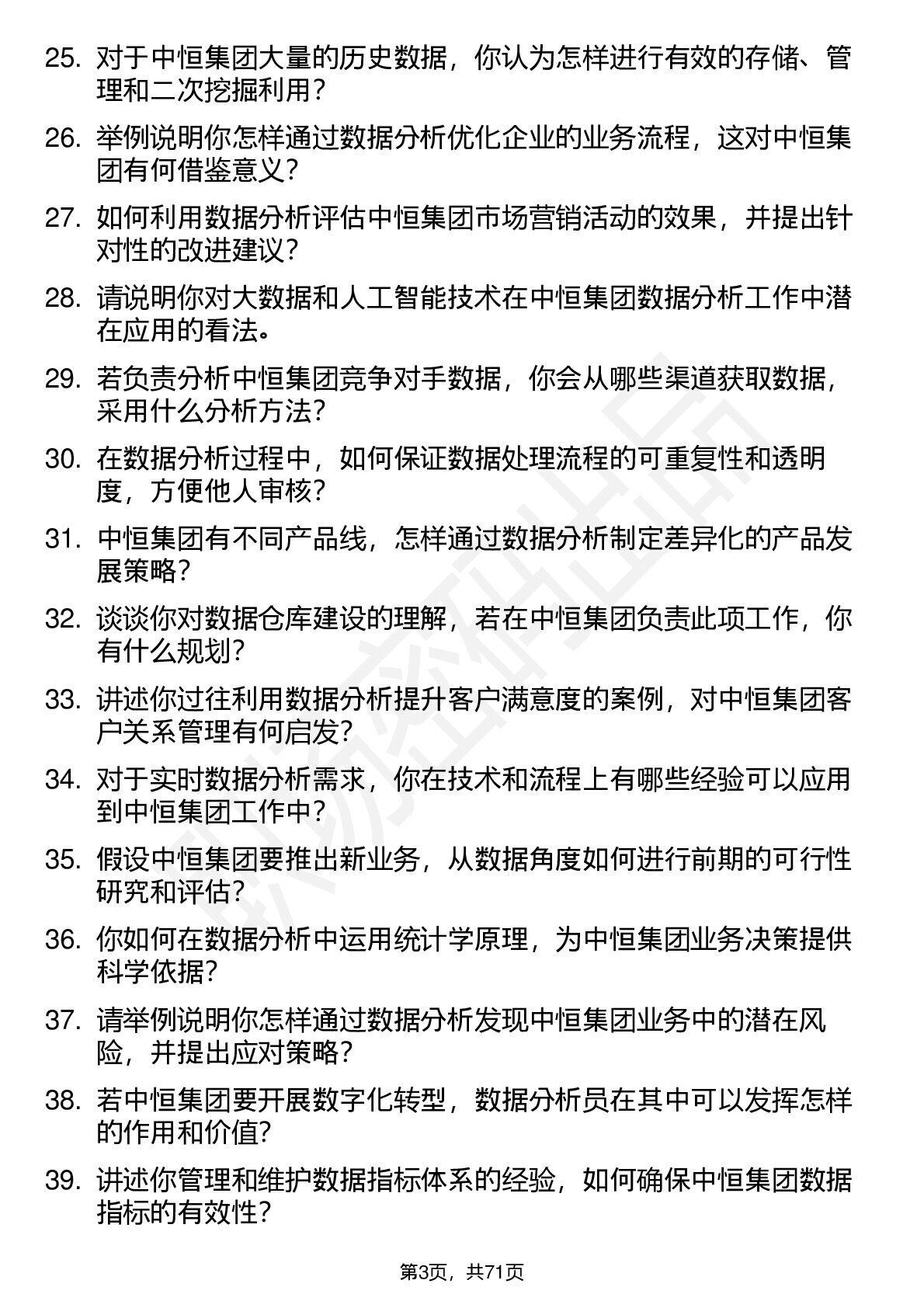 25. 对于中恒集团大量的历史数据，你认为怎样进行有效的存储、管理和二次挖掘利用？

26. 举例说明你怎样通过数据分析优化企业的业务流程，这对中恒集团有何借鉴意义？

27. 如何利用数据分析评估中恒集团市场营销活动的效果，并提出针对性的改进建议？

28. 请说明你对大数据和人工智能技术在中恒集团数据分析工作中潜在应用的看法。

29. 若负责分析中恒集团竞争对手数据，你会从哪些渠道获取数据，采用什么分析方法？

30. 在数据分析过程中，如何保证数据处理流程的可重复性和透明度，方便他人审核？

31. 中恒集团有不同产品线，怎样通过数据分析制定差异化的产品发展策略？

32. 谈谈你对数据仓库建设的理解，若在中恒集团负责此项工作，你有什么规划？

33. 讲述你过往利用数据分析提升客户满意度的案例，对中恒集团客户关系管理有何启发？

34. 对于实时数据分析需求，你在技术和流程上有哪些经验可以应用到中恒集团工作中？

35. 假设中恒集团要推出新业务，从数据角度如何进行前期的可行性研究和评估？

36. 你如何在数据分析中运用统计学原理，为中恒集团业务决策提供科学依据？

37. 请举例说明你怎样通过数据分析发现中恒集团业务中的潜在风险，并提出应对策略？

38. 若中恒集团要开展数字化转型，数据分析员在其中可以发挥怎样的作用和价值？

39. 讲述你管理和维护数据指标体系的经验，如何确保中恒集团数据指标的有效性？

第3页，共71页